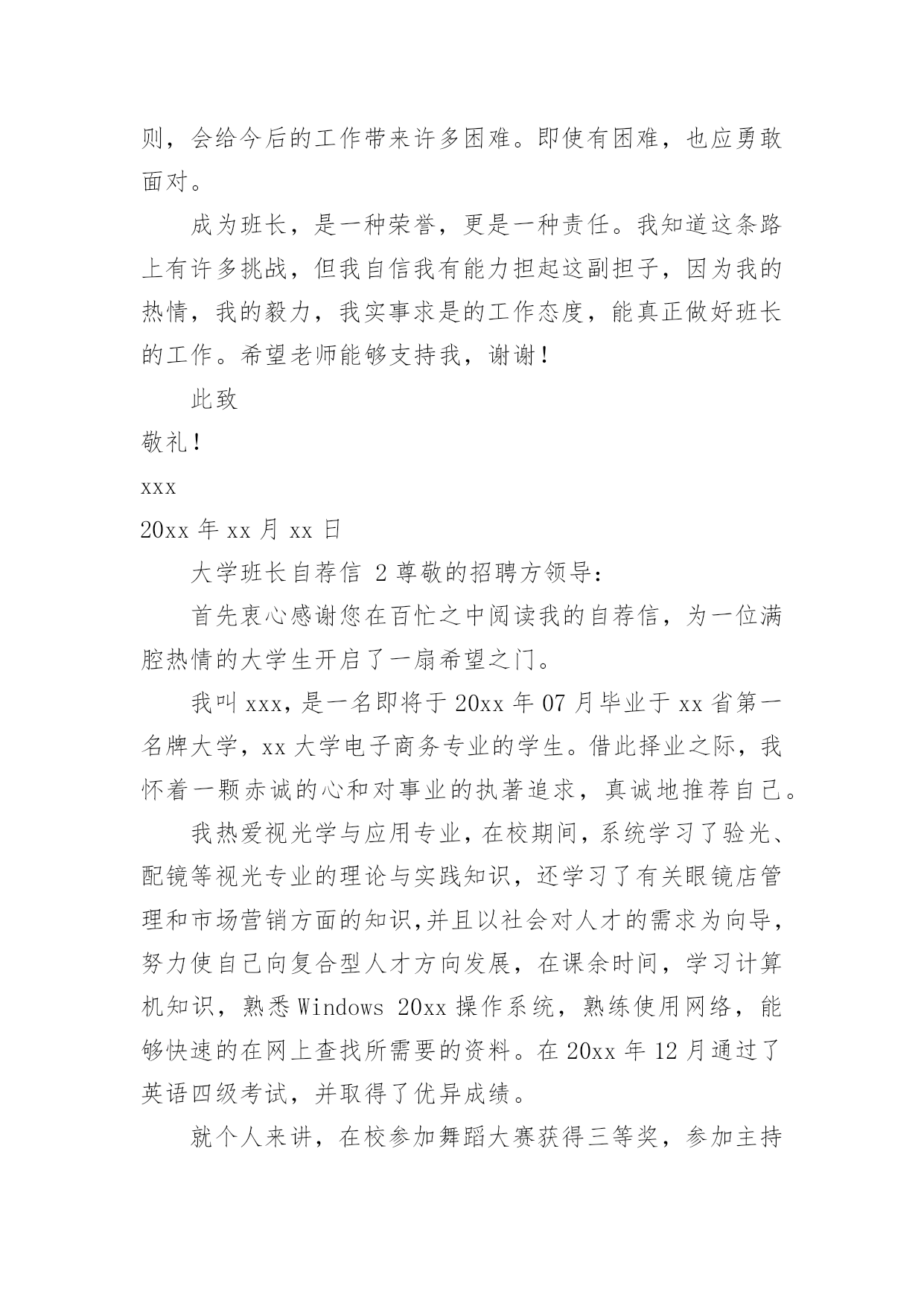 则，会给今后的工作带来许多困难。即使有困难，也应勇敢面对。

成为班长，是一种荣誉，更是一种责任。我知道这条路上有许多挑战，但我自信我有能力担起这副担子，因为我的热情，我的毅力，我实事求是的工作态度，能真正做好班长的工作。希望老师能够支持我，谢谢！

此致

敬礼！

xxx

20xx 年 xx 月 xx 日

大学班长自荐信 2 尊敬的招聘方领导：

首先衷心感谢您在百忙之中阅读我的自荐信，为一位满腔热情的大学生开启了一扇希望之门。

我叫 xxx，是一名即将于 20xx 年 07 月毕业于 xx 省第一名牌大学，xx 大学电子商务专业的学生。借此择业之际，我怀着一颗赤诚的心和对事业的执著追求，真诚地推荐自己。

我热爱视光学与应用专业，在校期间，系统学习了验光、配镜等视光专业的理论与实践知识，还学习了有关眼镜店管理和市场营销方面的知识,并且以社会对人才的需求为向导，努力使自己向复合型人才方向发展，在课余时间，学习计算机知识，熟悉 Windows 20xx 操作系统，熟练使用网络，能够快速的在网上查找所需要的资料。在 20xx 年 12 月通过了英语四级考试，并取得了优异成绩。

就个人来讲，在校参加舞蹈大赛获得三等奖，参加主持